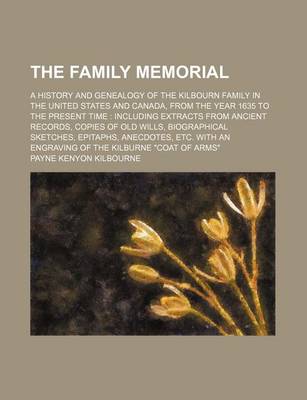 THE FAMILY MEMORIAL

A HISTORY AND GENEALOGY OF THE KILBOURN FAMILY IN THE UNITED STATES AND CANADA, FROM THE YEAR 1635 TO THE PRESENT TIME : INCLUDING EXTRACTS FROM ANCIENT RECORDS, COPIES OF OLD WILLS, BIOGRAPHICAL SKETCHES, EPITAPHS, ANECDOTES, ETC. WITH AN ENGRAVING OF THE KILBURNE "COAT OF ARMS"

PAYNE KENYON KILBOURNE